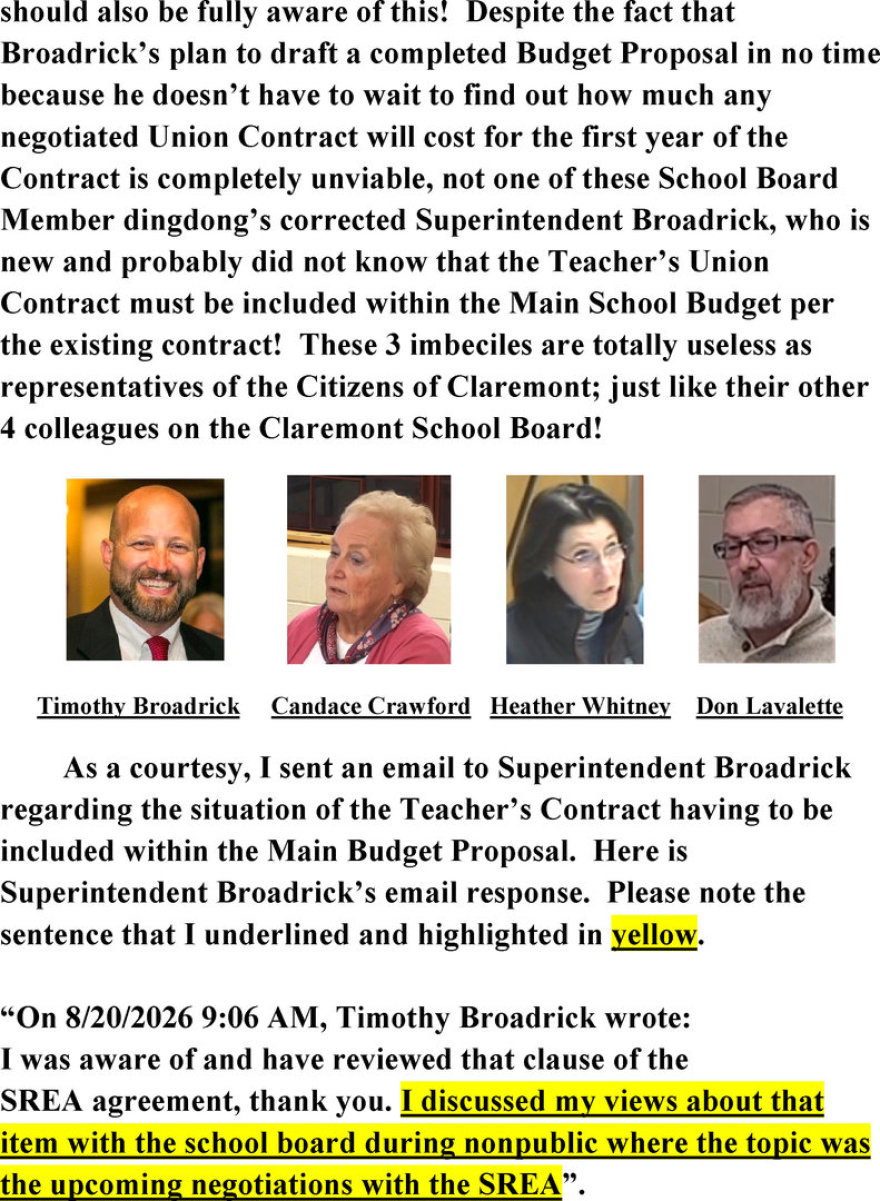 should also be fully aware of this! Despite the fact that Broadrick's plan to draft a completed Budget Proposal in no time because he doesn't have to wait to find out how much any negotiated Union Contract will cost for the first year of the Contract is completely unviable, not one of these School Board Member dingdong's corrected Superintendent Broadrick, who is new and probably did not know that the Teacher's Union Contract must be included within the Main School Budget per the existing contract! These 3 imbeciles are totally useless as representatives of the Citizens of Claremont; just like their other 4 colleagues on the Claremont School Board!

Timothy Broadrick Candace Crawford Heather Whitney Don Lavalette

As a courtesy, I sent an email to Superintendent Broadrick regarding the situation of the Teacher's Contract having to be included within the Main Budget Proposal. Here is Superintendent Broadrick's email response. Please note the sentence that I underlined and highlighted in yellow.

"On 8/20/2026 9:06 AM, Timothy Broadrick wrote:
I was aware of and have reviewed that clause of the SREA agreement, thank you. I discussed my views about that item with the school board during nonpublic where the topic was the upcoming negotiations with the SREA".